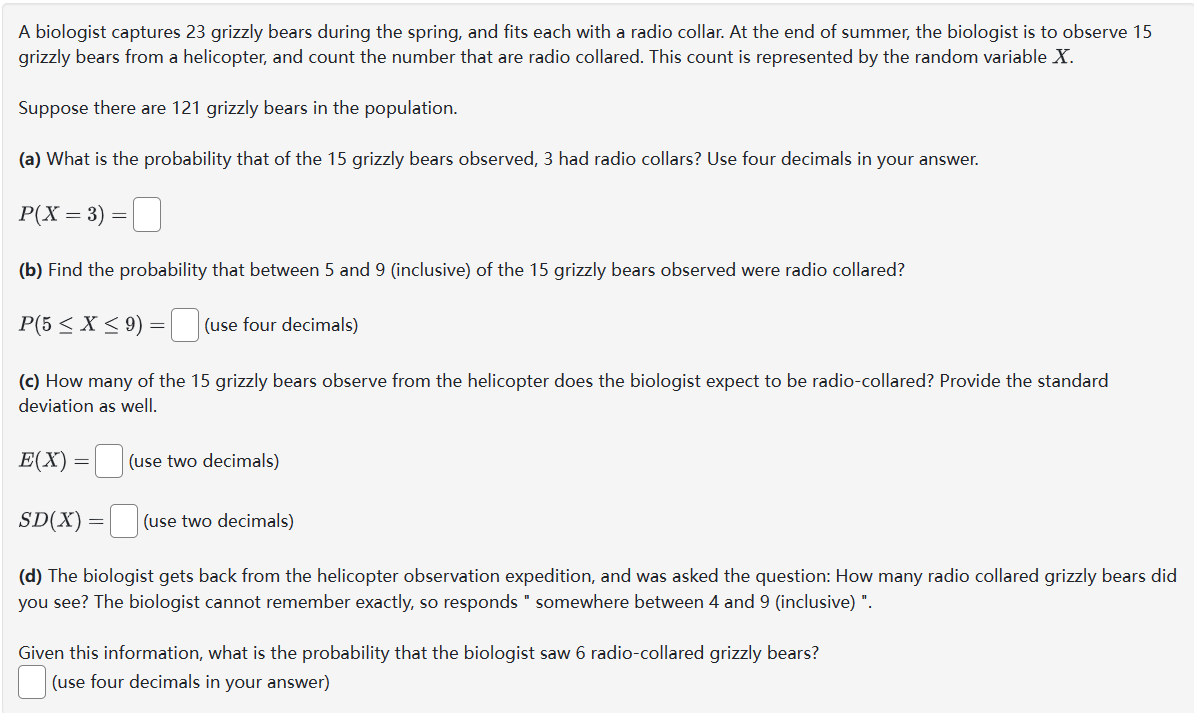 A biologist captures 23 grizzly bears during the spring, and fits each with a radio collar. At the end of summer, the biologist is to observe 15 grizzly bears from a helicopter, and count the number that are radio collared. This count is represented by the random variable $X$.

Suppose there are 121 grizzly bears in the population.

**(a)** What is the probability that of the 15 grizzly bears observed, 3 had radio collars? Use four decimals in your answer.

$P(X = 3) =$

**(b)** Find the probability that between 5 and 9 (inclusive) of the 15 grizzly bears observed were radio collared?

$P(5 \leq X \leq 9) =$ (use four decimals)

**(c)** How many of the 15 grizzly bears observe from the helicopter does the biologist expect to be radio-collared? Provide the standard deviation as well.

$E(X) =$ (use two decimals)

$SD(X) =$ (use two decimals)

**(d)** The biologist gets back from the helicopter observation expedition, and was asked the question: How many radio collared grizzly bears did you see? The biologist cannot remember exactly, so responds " somewhere between 4 and 9 (inclusive) ".

Given this information, what is the probability that the biologist saw 6 radio-collared grizzly bears?
(use four decimals in your answer)